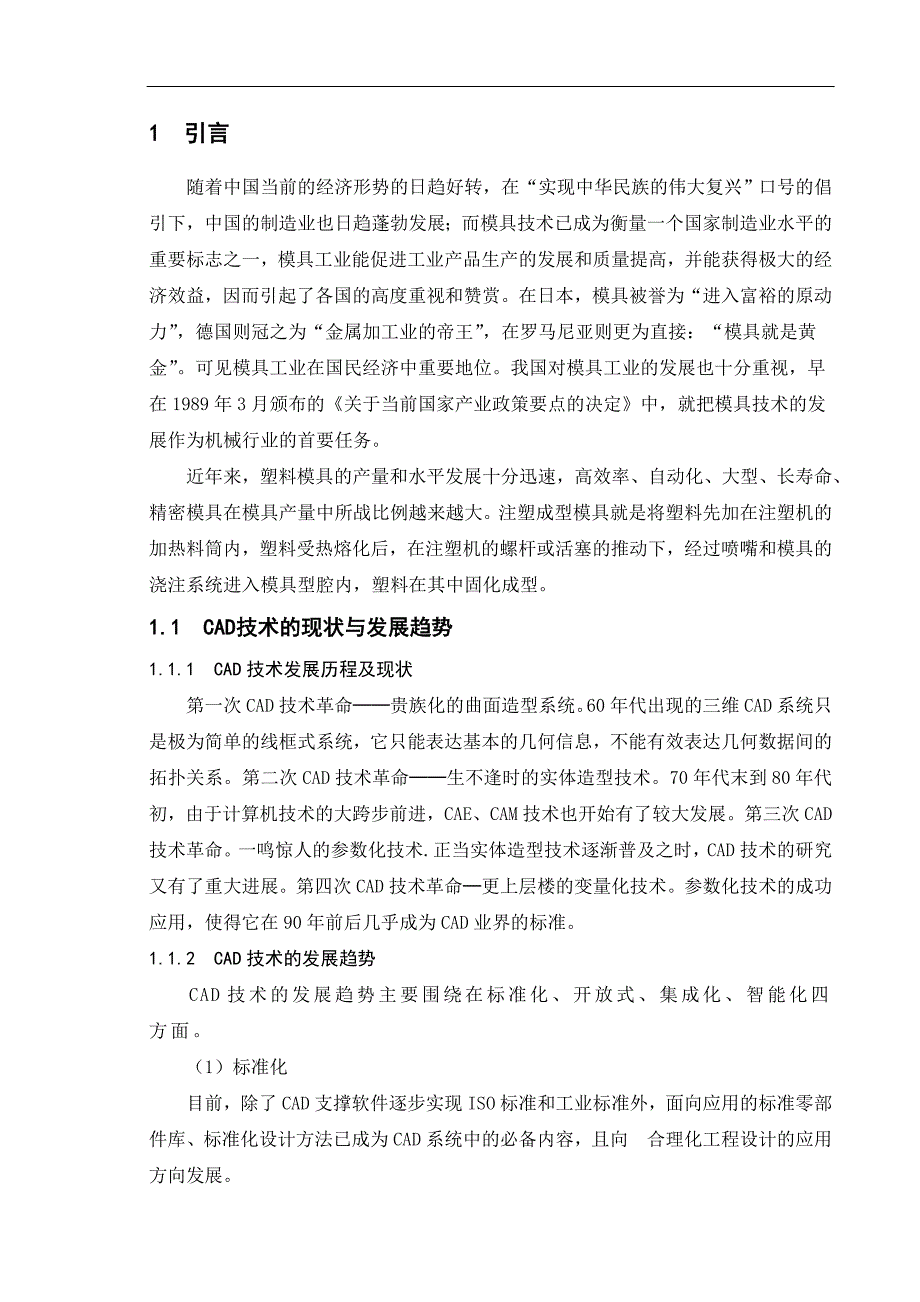 1 引言

随着中国当前的经济形势的日趋好转，在“实现中华民族的伟大复兴”口号的倡引下，中国的制造业也日趋蓬勃发展；而模具技术已成为衡量一个国家制造业水平的重要标志之一，模具工业能促进工业产品生产的发展和质量提高，并能获得极大的经济效益，因而引起了各国的高度重视和赞赏。在日本，模具被誉为“进入富裕的原动力”，德国则冠之为“金属加工业的帝王”，在罗马尼亚则更为直接：“模具就是黄金”。可见模具工业在国民经济中重要地位。我国对模具工业的发展也十分重视，早在1989年3月颁布的《关于当前国家产业政策要点的决定》中，就把模具技术的发展作为机械行业的首要任务。

近年来，塑料模具的产量和水平发展十分迅速，高效率、自动化、大型、长寿命、精密模具在模具产量中所战比例越来越大。注塑成型模具就是将塑料先加在注塑机的加热料筒内，塑料受热熔化后，在注塑机的螺杆或活塞的推动下，经过喷嘴和模具的浇注系统进入模具型腔内，塑料在其中固化成型。

1.1 CAD技术的现状与发展趋势

1.1.1 CAD技术发展历程及现状

第一次CAD技术革命——贵族化的曲面造型系统。60年代出现的三维CAD系统只是极为简单的线框式系统，它只能表达基本的几何信息，不能有效表达几何数据间的拓扑关系。第二次CAD技术革命——生不逢时的实体造型技术。70年代末到80年代初，由于计算机技术的大跨步前进，CAE、CAM技术也开始有了较大发展。第三次CAD技术革命。一鸣惊人的参数化技术.正当实体造型技术逐渐普及之时，CAD技术的研究又有了重大进展。第四次CAD技术革命—更上层楼的变量化技术。参数化技术的成功应用，使得它在90年前后几乎成为CAD业界的标准。

1.1.2 CAD技术的发展趋势

CAD技术的发展趋势主要围绕在标准化、开放式、集成化、智能化四方面。

（1）标准化

目前，除了CAD支撑软件逐步实现ISO标准和工业标准外，面向应用的标准零部件库、标准化设计方法已成为CAD系统中的必备内容，且向 合理化工程设计的应用方向发展。